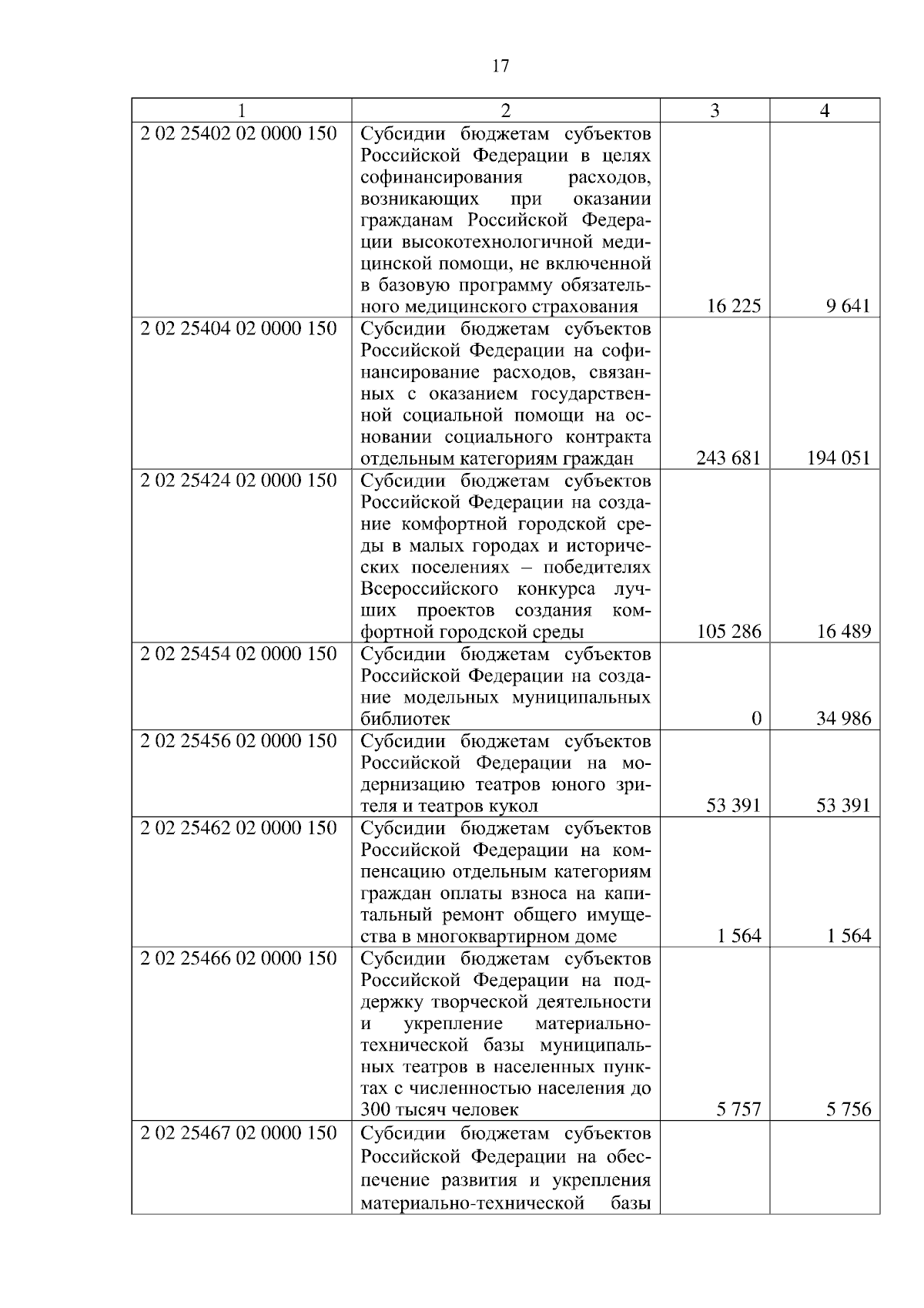 17

| 1 | 2 | 3 | 4 |
|---|---|---|---|
| 2 02 25402 02 0000 150 | Субсидии бюджетам субъектов Российской Федерации в целях софинансирования расходов, возникающих при оказании гражданам Российской Федерации высокотехнологичной медицинской помощи, не включенной в базовую программу обязательного медицинского страхования | 16 225 | 9 641 |
| 2 02 25404 02 0000 150 | Субсидии бюджетам субъектов Российской Федерации на софинансирование расходов, связанных с оказанием государственной социальной помощи на основании социального контракта отдельным категориям граждан | 243 681 | 194 051 |
| 2 02 25424 02 0000 150 | Субсидии бюджетам субъектов Российской Федерации на создание комфортной городской среды в малых городах и исторических поселениях – победителях Всероссийского конкурса лучших проектов создания комфортной городской среды | 105 286 | 16 489 |
| 2 02 25454 02 0000 150 | Субсидии бюджетам субъектов Российской Федерации на создание модельных муниципальных библиотек | 0 | 34 986 |
| 2 02 25456 02 0000 150 | Субсидии бюджетам субъектов Российской Федерации на модернизацию театров юного зрителя и театров кукол | 53 391 | 53 391 |
| 2 02 25462 02 0000 150 | Субсидии бюджетам субъектов Российской Федерации на компенсацию отдельным категориям граждан оплаты взноса на капитальный ремонт общего имущества в многоквартирном доме | 1 564 | 1 564 |
| 2 02 25466 02 0000 150 | Субсидии бюджетам субъектов Российской Федерации на поддержку творческой деятельности и укрепление материально-технической базы муниципальных театров в населенных пунктах с численностью населения до 300 тысяч человек | 5 757 | 5 756 |
| 2 02 25467 02 0000 150 | Субсидии бюджетам субъектов Российской Федерации на обеспечение развития и укрепления материально-технической базы | | |